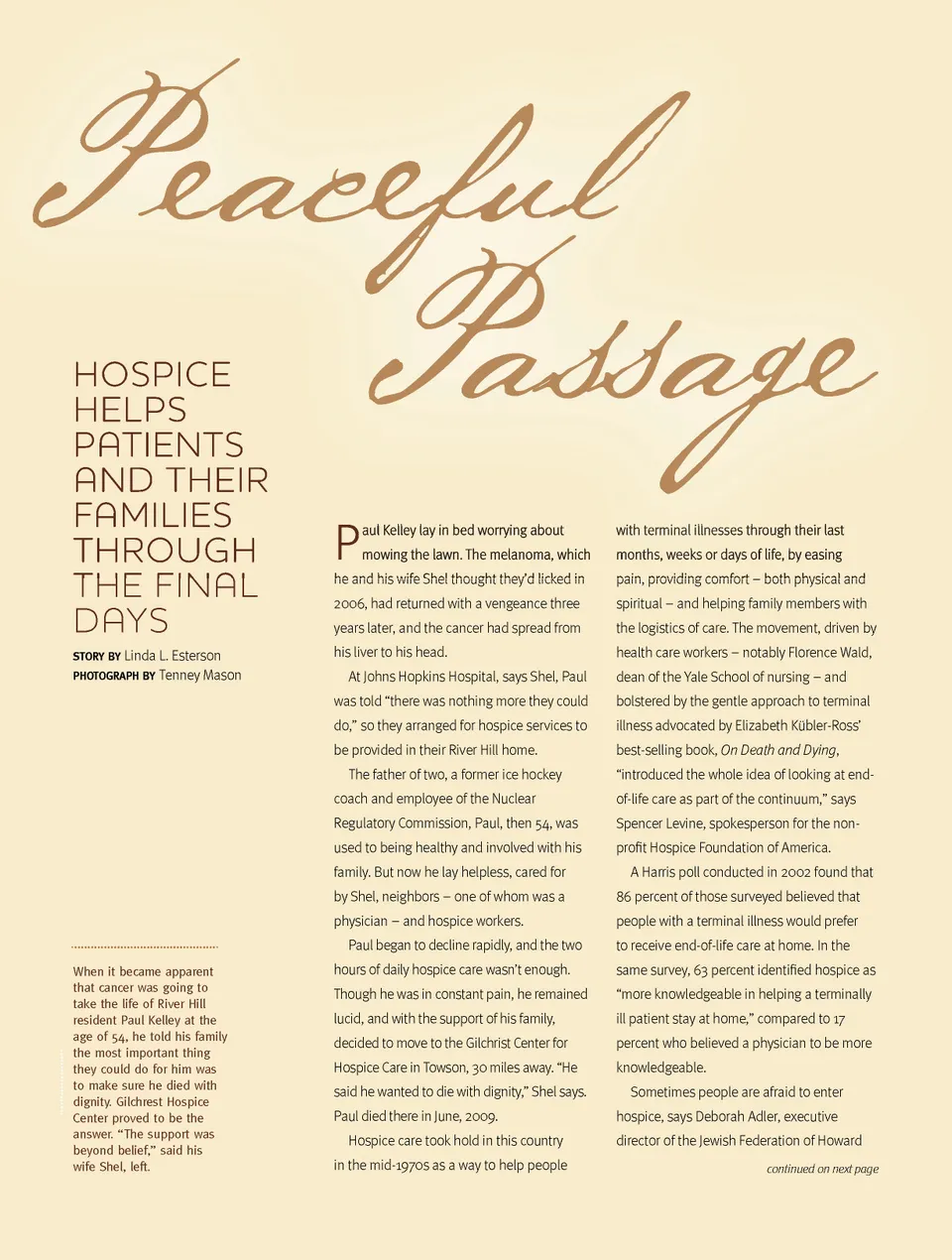 Peaceful Passage

HOSPICE HELPS PATIENTS AND THEIR FAMILIES THROUGH THE FINAL DAYS

STORY BY Linda L. Esterson
PHOTOGRAPH BY Tenney Mason

When it became apparent that cancer was going to take the life of River Hill resident Paul Kelley at the age of 54, he told his family the most important thing they could do for him was to make sure he died with dignity. Gilchrest Hospice Center proved to be the answer. "The support was beyond belief," said his wife Shel, left.

Paul Kelley lay in bed worrying about mowing the lawn. The melanoma, which he and his wife Shel thought they'd licked in 2006, had returned with a vengeance three years later, and the cancer had spread from his liver to his head.

At Johns Hopkins Hospital, says Shel, Paul was told "there was nothing more they could do," so they arranged for hospice services to be provided in their River Hill home.

The father of two, a former ice hockey coach and employee of the Nuclear Regulatory Commission, Paul, then 54, was used to being healthy and involved with his family. But now he lay helpless, cared for by Shel, neighbors – one of whom was a physician – and hospice workers.

Paul began to decline rapidly, and the two hours of daily hospice care wasn't enough. Though he was in constant pain, he remained lucid, and with the support of his family, decided to move to the Gilchrist Center for Hospice Care in Towson, 30 miles away. "He said he wanted to die with dignity," Shel says. Paul died there in June, 2009.

Hospice care took hold in this country in the mid-1970s as a way to help people with terminal illnesses through their last months, weeks or days of life, by easing pain, providing comfort – both physical and spiritual – and helping family members with the logistics of care. The movement, driven by health care workers – notably Florence Wald, dean of the Yale School of nursing – and bolstered by the gentle approach to terminal illness advocated by Elizabeth Kübler-Ross' best-selling book, On Death and Dying, "introduced the whole idea of looking at end-of-life care as part of the continuum," says Spencer Levine, spokesperson for the non-profit Hospice Foundation of America.

A Harris poll conducted in 2002 found that 86 percent of those surveyed believed that people with a terminal illness would prefer to receive end-of-life care at home. In the same survey, 63 percent identified hospice as "more knowledgeable in helping a terminally ill patient stay at home," compared to 17 percent who believed a physician to be more knowledgeable.

Sometimes people are afraid to enter hospice, says Deborah Adler, executive director of the Jewish Federation of Howard

continued on next page